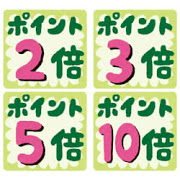 ポイント
2倍

ポイント
3倍

ポイント
5倍

ポイント
10倍